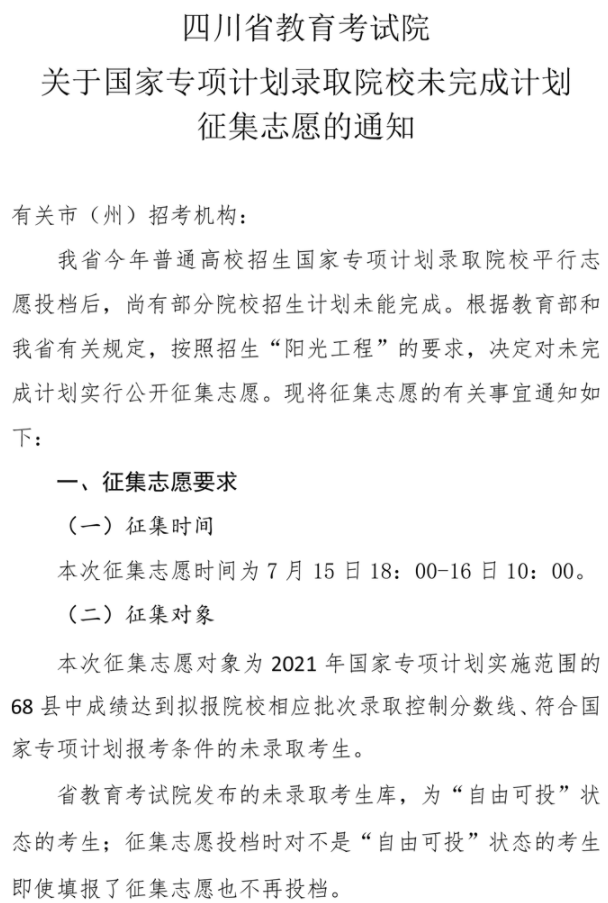 四川省教育考试院
关于国家专项计划录取院校未完成计划
征集志愿的通知

有关市（州）招考机构：

我省今年普通高校招生国家专项计划录取院校平行志愿投档后，尚有部分院校招生计划未能完成。根据教育部和我省有关规定，按照招生“阳光工程”的要求，决定对未完成计划实行公开征集志愿。现将征集志愿的有关事宜通知如下：

一、征集志愿要求

（一）征集时间

本次征集志愿时间为7月15日18：00-16日10：00。

（二）征集对象

本次征集志愿对象为2021年国家专项计划实施范围的68县中成绩达到拟报院校相应批次录取控制分数线、符合国家专项计划报考条件的未录取考生。

省教育考试院发布的未录取考生库，为“自由可投”状态的考生；征集志愿投档时对不是“自由可投”状态的考生即使填报了征集志愿也不再投档。